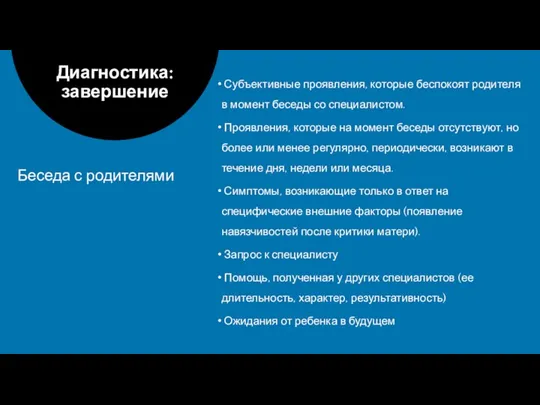 Диагностика: завершение

Беседа с родителями

• Субъективные проявления, которые беспокоят родителя в момент беседы со специалистом.

• Проявления, которые на момент беседы отсутствуют, но более или менее регулярно, периодически, возникают в течение дня, недели или месяца.

• Симптомы, возникающие только в ответ на специфические внешние факторы (появление навязчивостей после критики матери).

• Запрос к специалисту

• Помощь, полученная у других специалистов (ее длительность, характер, результативность)

• Ожидания от ребенка в будущем